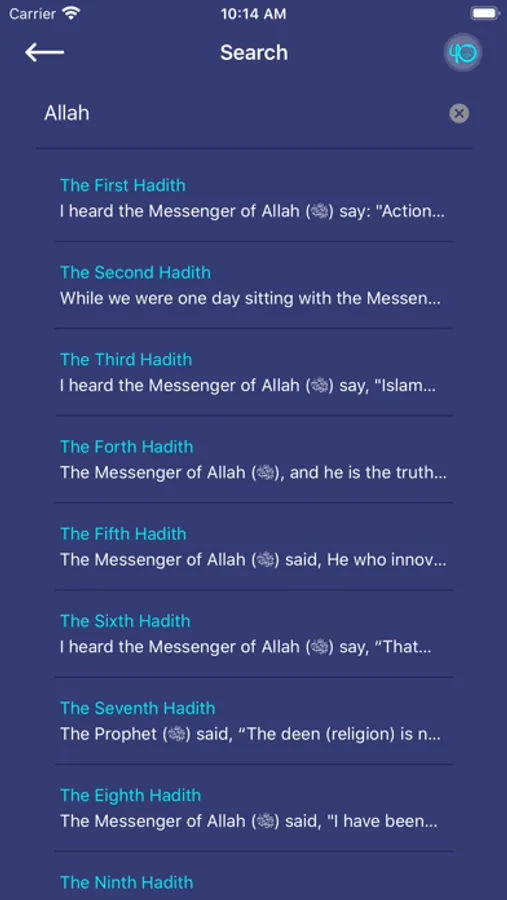 Carrier 10:14 AM

Search

40

Allah

The First Hadith
I heard the Messenger of Allah (ﷺ) say: "Action...

The Second Hadith
While we were one day sitting with the Messen...

The Third Hadith
I heard the Messenger of Allah (ﷺ) say, "Islam...

The Forth Hadith
The Messenger of Allah (ﷺ), and he is the truth...

The Fifth Hadith
The Messenger of Allah (ﷺ) said, He who innov...

The Sixth Hadith
I heard the Messenger of Allah (ﷺ) say, “That...

The Seventh Hadith
The Prophet (ﷺ) said, “The deen (religion) is n...

The Eighth Hadith
The Messenger of Allah (ﷺ) said, "I have been...

The Ninth Hadith